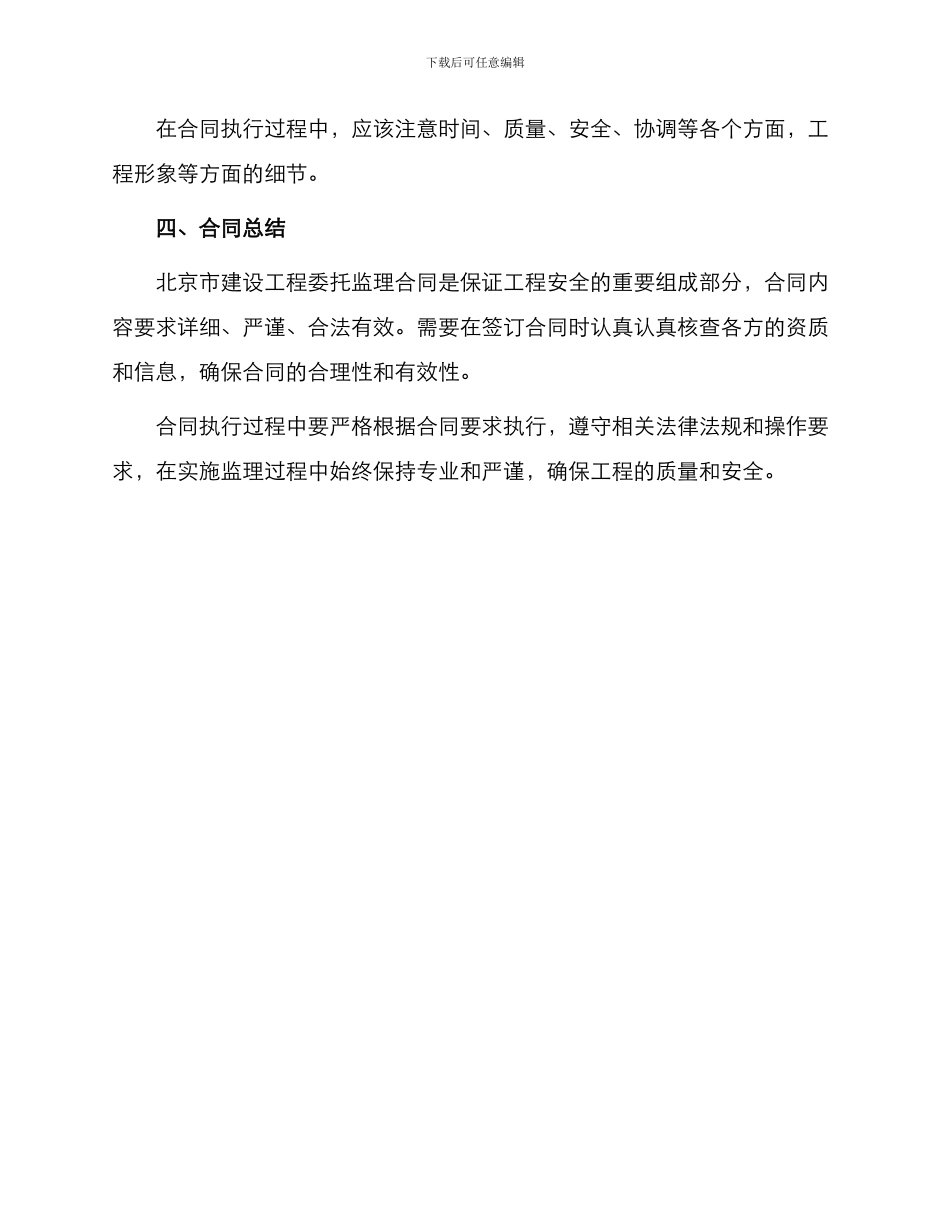 下载后可任意编辑

在合同执行过程中，应该注意时间、质量、安全、协调等各个方面，工程形象等方面的细节。

四、合同总结

北京市建设工程委托监理合同是保证工程安全的重要组成部分，合同内容要求详细、严谨、合法有效。需要在签订合同时认真认真核查各方的资质和信息，确保合同的合理性和有效性。

合同执行过程中要严格根据合同要求执行，遵守相关法律法规和操作要求，在实施监理过程中始终保持专业和严谨，确保工程的质量和安全。